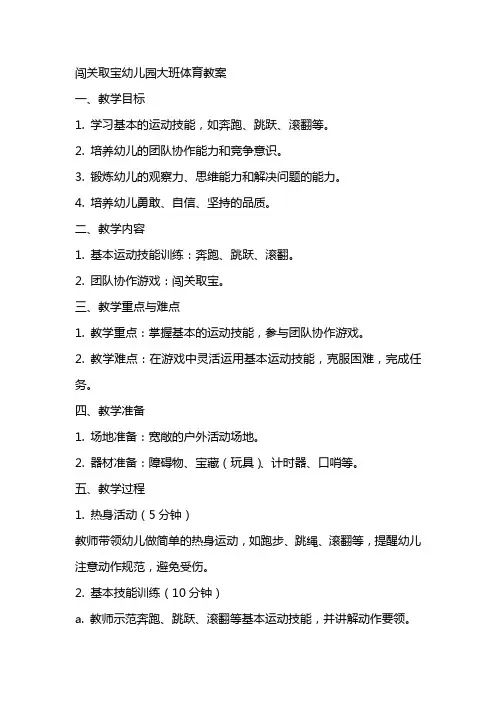 闯关取宝幼儿园大班体育教案

一、教学目标

1. 学习基本的运动技能，如奔跑、跳跃、滚翻等。

2. 培养幼儿的团队协作能力和竞争意识。

3. 锻炼幼儿的观察力、思维能力和解决问题的能力。

4. 培养幼儿勇敢、自信、坚持的品质。

二、教学内容

1. 基本运动技能训练：奔跑、跳跃、滚翻。

2. 团队协作游戏：闯关取宝。

三、教学重点与难点

1. 教学重点：掌握基本的运动技能，参与团队协作游戏。

2. 教学难点：在游戏中灵活运用基本运动技能，克服困难，完成任务。

四、教学准备

1. 场地准备：宽敞的户外活动场地。

2. 器材准备：障碍物、宝藏（玩具）、计时器、口哨等。

五、教学过程

1. 热身活动（5 分钟）

教师带领幼儿做简单的热身运动，如跑步、跳绳、滚翻等，提醒幼儿注意动作规范，避免受伤。

2. 基本技能训练（10 分钟）

a. 教师示范奔跑、跳跃、滚翻等基本运动技能，并讲解动作要领。